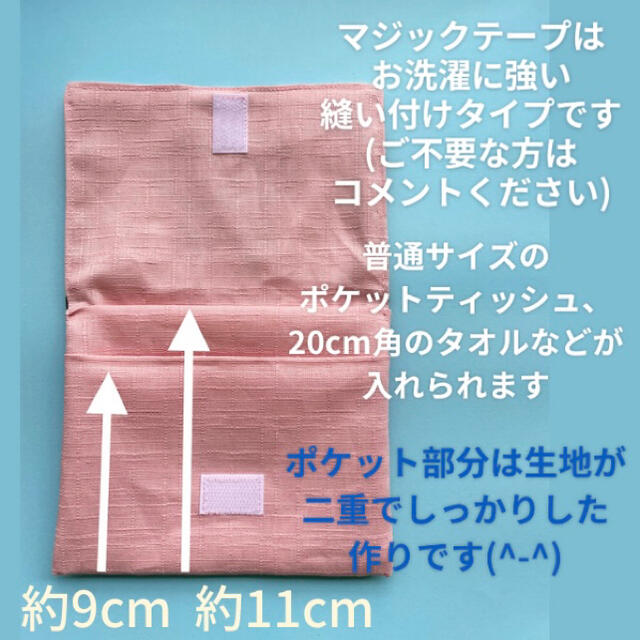 マジックテープは
お洗濯に強い
縫い付けタイプです
(ご不要な方は
コメントください)

普通サイズの
ポケットティッシュ、
20cm角のタオルなどが
入れられます

ポケット部分は生地が
二重でしっかりした
作りです(^-^)

約9cm 約11cm